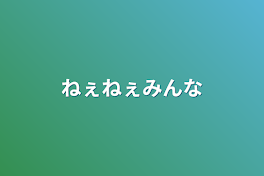 ねぇねぇみんな